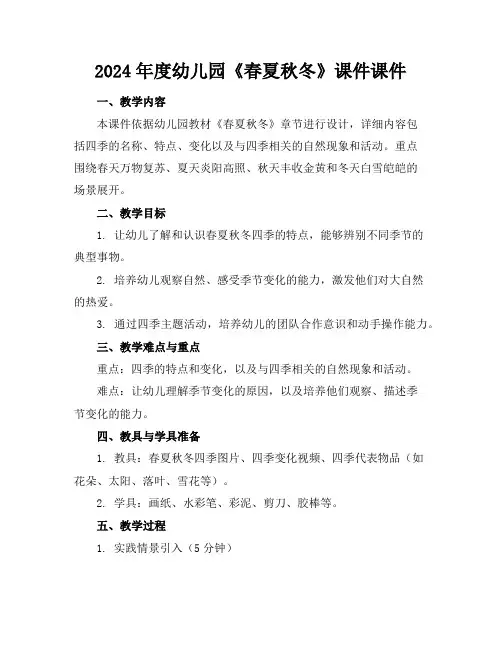 2024年度幼儿园《春夏秋冬》课件课件

一、教学内容

本课件依据幼儿园教材《春夏秋冬》章节进行设计，详细内容包括四季的名称、特点、变化以及与四季相关的自然现象和活动。重点围绕春天万物复苏、夏天炎阳高照、秋天丰收金黄和冬天白雪皑皑的场景展开。

二、教学目标

1. 让幼儿了解和认识春夏秋冬四季的特点，能够辨别不同季节的典型事物。

2. 培养幼儿观察自然、感受季节变化的能力，激发他们对大自然的热爱。

3. 通过四季主题活动，培养幼儿的团队合作意识和动手操作能力。

三、教学难点与重点

重点：四季的特点和变化，以及与四季相关的自然现象和活动。

难点：让幼儿理解季节变化的原因，以及培养他们观察、描述季节变化的能力。

四、教具与学具准备

1. 教具：春夏秋冬四季图片、四季变化视频、四季代表物品（如花朵、太阳、落叶、雪花等）。

2. 学具：画纸、水彩笔、彩泥、剪刀、胶棒等。

五、教学过程

1. 实践情景引入（5分钟）